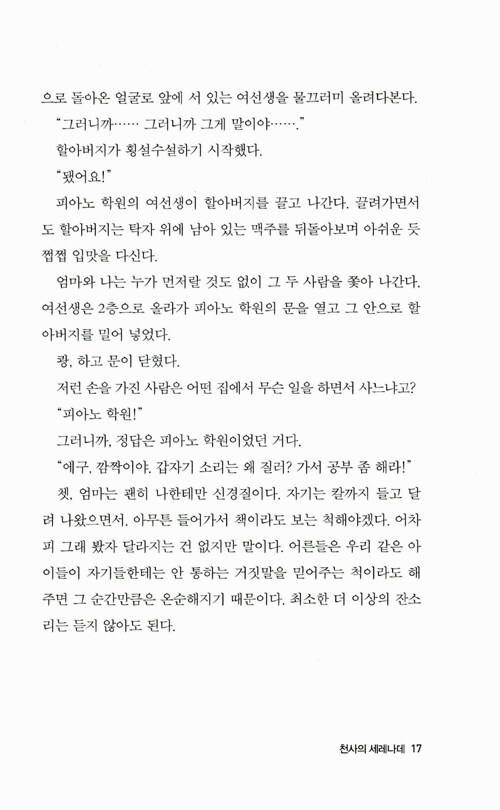 으로 돌아온 얼굴로 앞에 서 있는 여선생을 물끄러미 올려다본다.

"그러니까…… 그러니까 그게 말이야……."

할아버지가 횡설수설하기 시작했다.

"됐어요!"

피아노 학원의 여선생이 할아버지를 끌고 나간다. 끌려가면서도 할아버지는 탁자 위에 남아 있는 맥주를 뒤돌아보며 아쉬운 듯 쩝쩝 입맛을 다신다.

엄마와 나는 누가 먼저랄 것도 없이 그 두 사람을 쫓아 나간다. 여선생은 2층으로 올라가 피아노 학원의 문을 열고 그 안으로 할아버지를 밀어 넣었다.

쾅, 하고 문이 닫혔다.

저런 손을 가진 사람은 어떤 집에서 무슨 일을 하면서 사느냐고?

"피아노 학원!"

그러니까, 정답은 피아노 학원이었던 거다.

"에구, 깜짝이야. 갑자기 소리는 왜 질러? 가서 공부 좀 해라!"

쳇, 엄마는 괜히 나한테만 신경질이다. 자기는 칼까지 들고 달려 나왔으면서. 아무튼 들어가서 책이라도 보는 척해야겠다. 어차피 그래 봤자 달라지는 건 없지만 말이다. 어른들은 우리 같은 아이들이 자기들한테는 안 통하는 거짓말을 믿어주는 척이라도 해주면 그 순간만큼은 온순해지기 때문이다. 최소한 더 이상의 잔소리는 듣지 않아도 된다.

천사의 세레나데 17